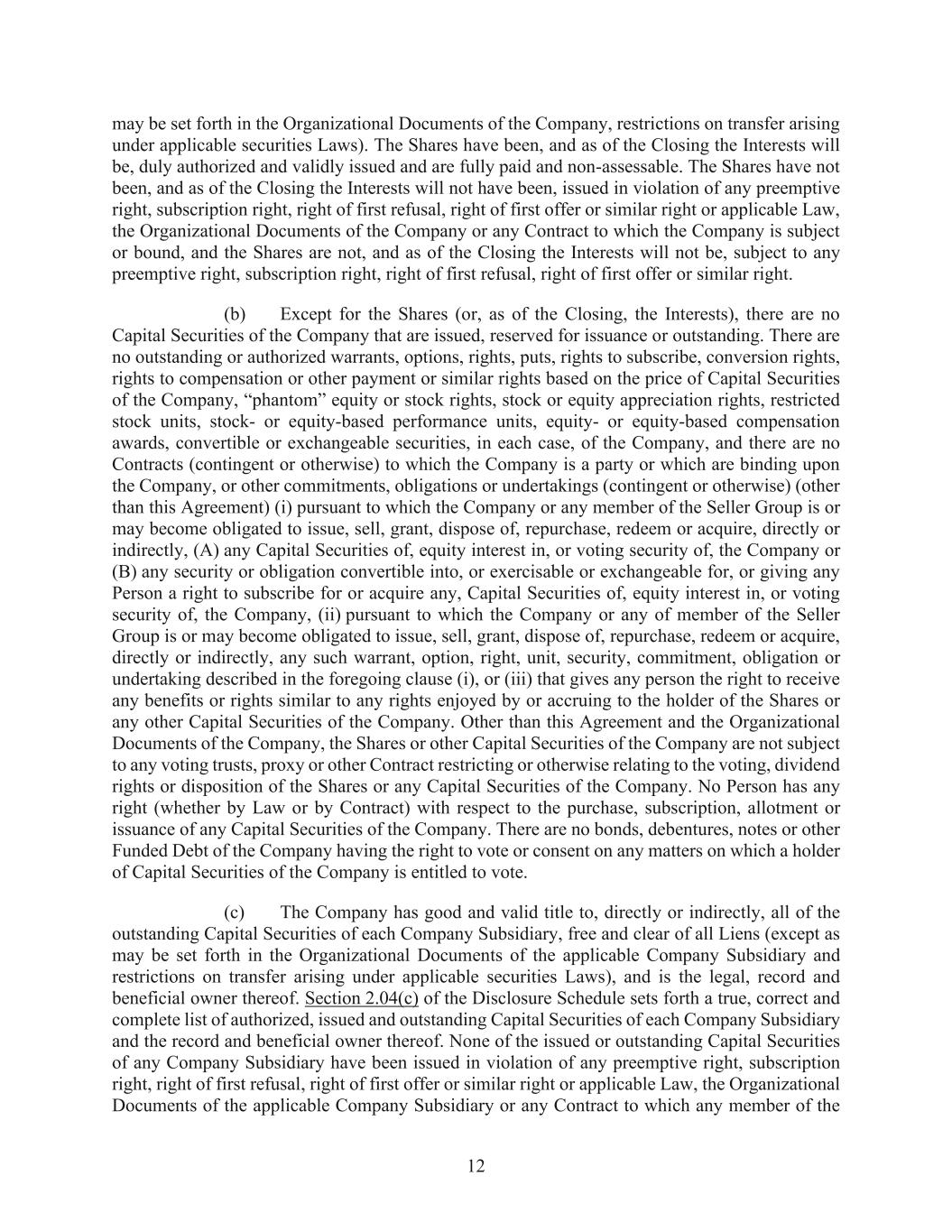 may be set forth in the Organizational Documents of the Company, restrictions on transfer arising under applicable securities Laws). The Shares have been, and as of the Closing the Interests will be, duly authorized and validly issued and are fully paid and non-assessable. The Shares have not been, and as of the Closing the Interests will not have been, issued in violation of any preemptive right, subscription right, right of first refusal, right of first offer or similar right or applicable Law, the Organizational Documents of the Company or any Contract to which the Company is subject or bound, and the Shares are not, and as of the Closing the Interests will not be, subject to any preemptive right, subscription right, right of first refusal, right of first offer or similar right.

(b) Except for the Shares (or, as of the Closing, the Interests), there are no Capital Securities of the Company that are issued, reserved for issuance or outstanding. There are no outstanding or authorized warrants, options, rights, puts, rights to subscribe, conversion rights, rights to compensation or other payment or similar rights based on the price of Capital Securities of the Company, “phantom” equity or stock rights, stock or equity appreciation rights, restricted stock units, stock- or equity-based performance units, equity- or equity-based compensation awards, convertible or exchangeable securities, in each case, of the Company, and there are no Contracts (contingent or otherwise) to which the Company is a party or which are binding upon the Company, or other commitments, obligations or undertakings (contingent or otherwise) (other than this Agreement) (i) pursuant to which the Company or any member of the Seller Group is or may become obligated to issue, sell, grant, dispose of, repurchase, redeem or acquire, directly or indirectly, (A) any Capital Securities of, equity interest in, or voting security of, the Company or (B) any security or obligation convertible into, or exercisable or exchangeable for, or giving any Person a right to subscribe for or acquire any, Capital Securities of, equity interest in, or voting security of, the Company, (ii) pursuant to which the Company or any of member of the Seller Group is or may become obligated to issue, sell, grant, dispose of, repurchase, redeem or acquire, directly or indirectly, any such warrant, option, right, unit, security, commitment, obligation or undertaking described in the foregoing clause (i), or (iii) that gives any person the right to receive any benefits or rights similar to any rights enjoyed by or accruing to the holder of the Shares or any other Capital Securities of the Company. Other than this Agreement and the Organizational Documents of the Company, the Shares or other Capital Securities of the Company are not subject to any voting trusts, proxy or other Contract restricting or otherwise relating to the voting, dividend rights or disposition of the Shares or any Capital Securities of the Company. No Person has any right (whether by Law or by Contract) with respect to the purchase, subscription, allotment or issuance of any Capital Securities of the Company. There are no bonds, debentures, notes or other Funded Debt of the Company having the right to vote or consent on any matters on which a holder of Capital Securities of the Company is entitled to vote.

(c) The Company has good and valid title to, directly or indirectly, all of the outstanding Capital Securities of each Company Subsidiary, free and clear of all Liens (except as may be set forth in the Organizational Documents of the applicable Company Subsidiary and restrictions on transfer arising under applicable securities Laws), and is the legal, record and beneficial owner thereof. Section 2.04(c) of the Disclosure Schedule sets forth a true, correct and complete list of authorized, issued and outstanding Capital Securities of each Company Subsidiary and the record and beneficial owner thereof. None of the issued or outstanding Capital Securities of any Company Subsidiary have been issued in violation of any preemptive right, subscription right, right of first refusal, right of first offer or similar right or applicable Law, the Organizational Documents of the applicable Company Subsidiary or any Contract to which any member of the

12